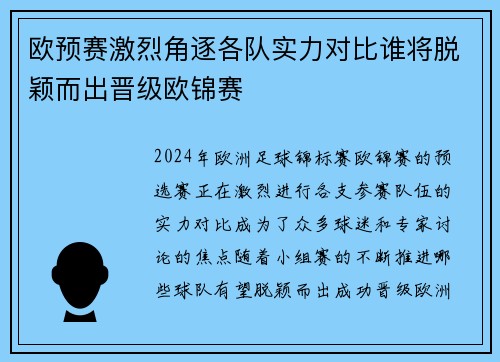 欧预赛激烈角逐各队实力对比谁将脱颖而出晋级欧锦赛

2024年欧洲足球锦标赛欧锦赛的预选赛正在激烈进行各支参赛队伍的实力对比成为了众多球迷和专家讨论的焦点随着小组赛的不断推进哪些球队有望脱颖而出成功晋级欧洲